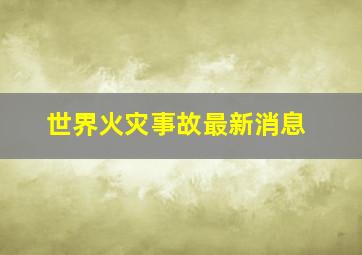 世界火灾事故最新消息